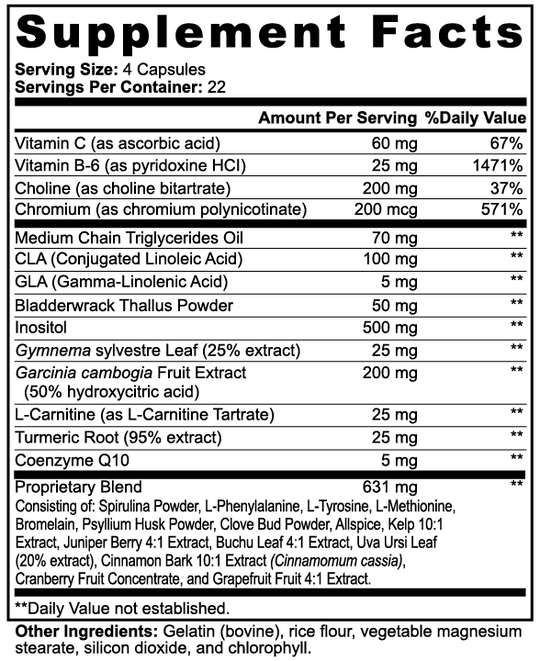 Supplement Facts

Serving Size: 4 Capsules
Servings Per Container: 22

| | Amount Per Serving | %Daily Value |
|---|---|---|
| Vitamin C (as ascorbic acid) | 60 mg | 67% |
| Vitamin B-6 (as pyridoxine HCI) | 25 mg | 1471% |
| Choline (as choline bitartrate) | 200 mg | 37% |
| Chromium (as chromium polynicotinate) | 200 mcg | 571% |
| Medium Chain Triglycerides Oil | 70 mg | ** |
| CLA (Conjugated Linoleic Acid) | 100 mg | ** |
| GLA (Gamma-Linolenic Acid) | 5 mg | ** |
| Bladderwrack Thallus Powder | 50 mg | ** |
| Inositol | 500 mg | ** |
| Gymnema sylvestre Leaf (25% extract) | 25 mg | ** |
| Garcinia cambogia Fruit Extract (50% hydroxycitric acid) | 200 mg | ** |
| L-Carnitine (as L-Carnitine Tartrate) | 25 mg | ** |
| Turmeric Root (95% extract) | 25 mg | ** |
| Coenzyme Q10 | 5 mg | ** |
| Proprietary Blend | 631 mg | ** |

Consisting of: Spirulina Powder, L-Phenylalanine, L-Tyrosine, L-Methionine, Bromelain, Psyllium Husk Powder, Clove Bud Powder, Allspice, Kelp 10:1 Extract, Juniper Berry 4:1 Extract, Buchu Leaf 4:1 Extract, Uva Ursi Leaf (20% extract), Cinnamon Bark 10:1 Extract (Cinnamomum cassia), Cranberry Fruit Concentrate, and Grapefruit Fruit 4:1 Extract.

**Daily Value not established.

Other Ingredients: Gelatin (bovine), rice flour, vegetable magnesium stearate, silicon dioxide, and chlorophyll.